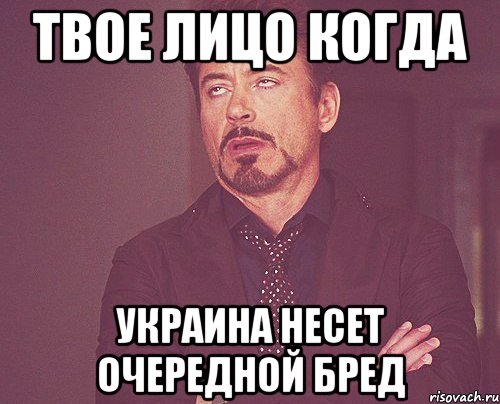 ТВОЕ ЛИЦО КОГДА

УКРАИНА НЕСЕТ ОЧЕРЕДНОЙ БРЕД

risovach.ru